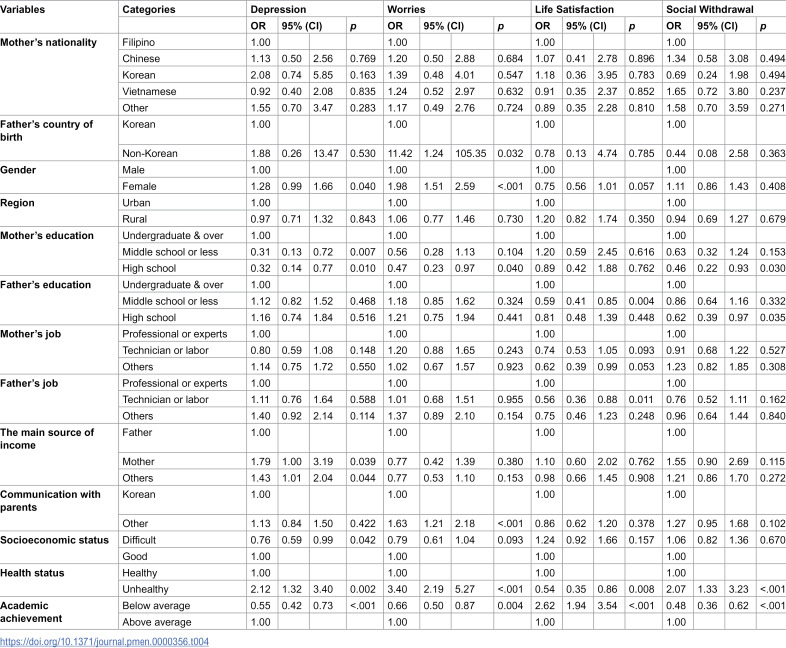 | Variables | Categories | Depression | | | | Worries | | | | Life Satisfaction | | | | Social Withdrawal | | | |
|---|---|---|---|---|---|---|---|---|---|---|---|---|---|---|---|---|---|
| | | OR | 95% (CI) | | p | OR | 95% (CI) | | p | OR | 95% (CI) | | p | OR | 95% (CI) | | p |
| Mother's nationality | Filipino | 1.00 | | | | 1.00 | | | | 1.00 | | | | 1.00 | | | |
| | Chinese | 1.13 | 0.50 | 2.56 | 0.769 | 1.20 | 0.50 | 2.88 | 0.684 | 1.07 | 0.41 | 2.78 | 0.896 | 1.34 | 0.58 | 3.08 | 0.494 |
| | Korean | 2.08 | 0.74 | 5.85 | 0.163 | 1.39 | 0.48 | 4.01 | 0.547 | 1.18 | 0.36 | 3.95 | 0.783 | 0.69 | 0.24 | 1.98 | 0.494 |
| | Vietnamese | 0.92 | 0.40 | 2.08 | 0.835 | 1.24 | 0.52 | 2.97 | 0.632 | 0.91 | 0.35 | 2.37 | 0.852 | 1.65 | 0.72 | 3.80 | 0.237 |
| | Other | 1.55 | 0.70 | 3.47 | 0.283 | 1.17 | 0.49 | 2.76 | 0.724 | 0.89 | 0.35 | 2.28 | 0.810 | 1.58 | 0.70 | 3.59 | 0.271 |
| Father's country of birth | Korean | 1.00 | | | | 1.00 | | | | 1.00 | | | | 1.00 | | | |
| | Non-Korean | 1.88 | 0.26 | 13.47 | 0.530 | 11.42 | 1.24 | 105.35 | 0.032 | 0.78 | 0.13 | 4.74 | 0.785 | 0.44 | 0.08 | 2.58 | 0.363 |
| Gender | Male | 1.00 | | | | 1.00 | | | | 1.00 | | | | 1.00 | | | |
| | Female | 1.28 | 0.99 | 1.66 | 0.040 | 1.98 | 1.51 | 2.59 | <.001 | 0.75 | 0.56 | 1.01 | 0.057 | 1.11 | 0.86 | 1.43 | 0.408 |
| Region | Urban | 1.00 | | | | 1.00 | | | | 1.00 | | | | 1.00 | | | |
| | Rural | 0.97 | 0.71 | 1.32 | 0.843 | 1.06 | 0.77 | 1.46 | 0.730 | 1.20 | 0.82 | 1.74 | 0.350 | 0.94 | 0.69 | 1.27 | 0.679 |
| Mother's education | Undergraduate & over | 1.00 | | | | 1.00 | | | | 1.00 | | | | 1.00 | | | |
| | Middle school or less | 0.31 | 0.13 | 0.72 | 0.007 | 0.56 | 0.28 | 1.13 | 0.104 | 1.20 | 0.59 | 2.45 | 0.616 | 0.63 | 0.32 | 1.24 | 0.153 |
| | High school | 0.32 | 0.14 | 0.77 | 0.010 | 0.47 | 0.23 | 0.97 | 0.040 | 0.89 | 0.42 | 1.88 | 0.762 | 0.46 | 0.22 | 0.93 | 0.030 |
| Father's education | Undergraduate & over | 1.00 | | | | 1.00 | | | | 1.00 | | | | 1.00 | | | |
| | Middle school or less | 1.12 | 0.82 | 1.52 | 0.468 | 1.18 | 0.85 | 1.62 | 0.324 | 0.59 | 0.41 | 0.85 | 0.004 | 0.86 | 0.64 | 1.16 | 0.332 |
| | High school | 1.16 | 0.74 | 1.84 | 0.516 | 1.21 | 0.75 | 1.94 | 0.441 | 0.81 | 0.48 | 1.39 | 0.448 | 0.62 | 0.39 | 0.97 | 0.035 |
| Mother's job | Professional or experts | 1.00 | | | | 1.00 | | | | 1.00 | | | | 1.00 | | | |
| | Technician or labor | 0.80 | 0.59 | 1.08 | 0.148 | 1.20 | 0.88 | 1.65 | 0.243 | 0.74 | 0.53 | 1.05 | 0.093 | 0.91 | 0.68 | 1.22 | 0.527 |
| | Others | 1.14 | 0.75 | 1.72 | 0.550 | 1.02 | 0.67 | 1.57 | 0.923 | 0.62 | 0.39 | 0.99 | 0.053 | 1.23 | 0.82 | 1.85 | 0.308 |
| Father's job | Professional or experts | 1.00 | | | | 1.00 | | | | 1.00 | | | | 1.00 | | | |
| | Technician or labor | 1.11 | 0.76 | 1.64 | 0.588 | 1.01 | 0.68 | 1.51 | 0.955 | 0.56 | 0.36 | 0.88 | 0.011 | 0.76 | 0.52 | 1.11 | 0.162 |
| | Others | 1.40 | 0.92 | 2.14 | 0.114 | 1.37 | 0.89 | 2.10 | 0.154 | 0.75 | 0.46 | 1.23 | 0.248 | 0.96 | 0.64 | 1.44 | 0.840 |
| The main source of income | Father | 1.00 | | | | 1.00 | | | | 1.00 | | | | 1.00 | | | |
| | Mother | 1.79 | 1.00 | 3.19 | 0.039 | 0.77 | 0.42 | 1.39 | 0.380 | 1.10 | 0.60 | 2.02 | 0.762 | 1.55 | 0.90 | 2.69 | 0.115 |
| | Others | 1.43 | 1.01 | 2.04 | 0.044 | 0.77 | 0.53 | 1.10 | 0.153 | 0.98 | 0.66 | 1.45 | 0.908 | 1.21 | 0.86 | 1.70 | 0.272 |
| Communication with parents | Korean | 1.00 | | | | 1.00 | | | | 1.00 | | | | 1.00 | | | |
| | Other | 1.13 | 0.84 | 1.50 | 0.422 | 1.63 | 1.21 | 2.18 | <.001 | 0.86 | 0.62 | 1.20 | 0.378 | 1.27 | 0.95 | 1.68 | 0.102 |
| Socioeconomic status | Difficult | 0.76 | 0.59 | 0.99 | 0.042 | 0.79 | 0.61 | 1.04 | 0.093 | 1.24 | 0.92 | 1.66 | 0.157 | 1.06 | 0.82 | 1.36 | 0.670 |
| | Good | 1.00 | | | | 1.00 | | | | 1.00 | | | | 1.00 | | | |
| Health status | Healthy | 1.00 | | | | 1.00 | | | | 1.00 | | | | 1.00 | | | |
| | Unhealthy | 2.12 | 1.32 | 3.40 | 0.002 | 3.40 | 2.19 | 5.27 | <.001 | 0.54 | 0.35 | 0.86 | 0.008 | 2.07 | 1.33 | 3.23 | <.001 |
| Academic achievement | Below average | 0.55 | 0.42 | 0.73 | <.001 | 0.66 | 0.50 | 0.87 | 0.004 | 2.62 | 1.94 | 3.54 | <.001 | 0.48 | 0.36 | 0.62 | <.001 |
| | Above average | 1.00 | | | | 1.00 | | | | 1.00 | | | | 1.00 | | | |

https://doi.org/10.1371/journal.pmen.0000356.t004